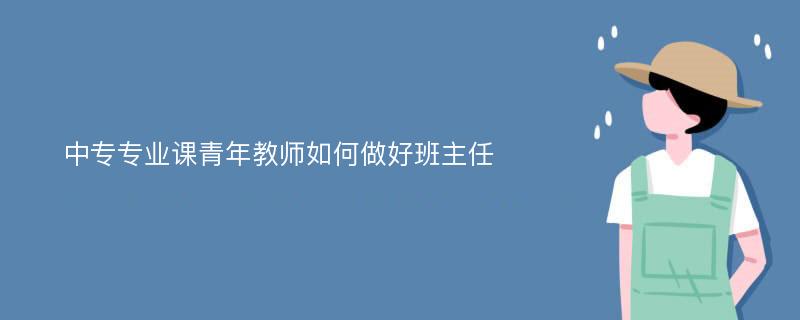 中专专业课青年教师如何做好班主任